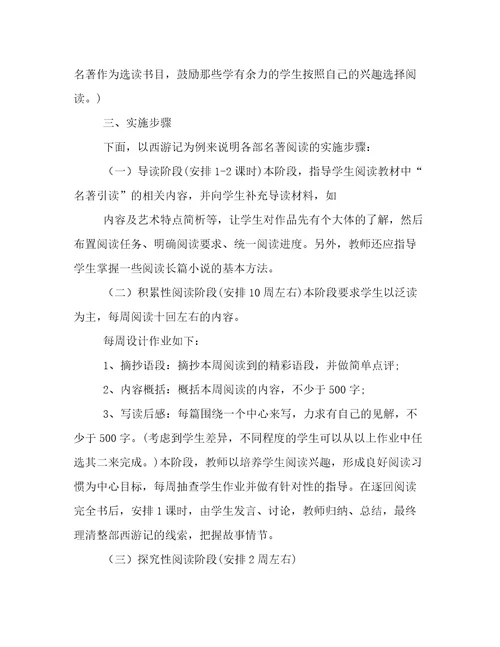 名著作为选读书目，鼓励那些学有余力的学生按照自己的兴趣选择阅读。）

三、实施步骤

下面，以西游记为例来说明各部名著阅读的实施步骤：

（一）导读阶段(安排 1-2 课时）本阶段，指导学生阅读教材中“名著引读”的相关内容，并向学生补充导读材料，如

内容及艺术特点简析等，让学生对作品先有个大体的了解，然后布置阅读任务、明确阅读要求、统一阅读进度。另外，教师还应指导学生掌握一些阅读长篇小说的基本方法。

（二）积累性阅读阶段(安排 10 周左右）本阶段要求学生以泛读为主，每周阅读十回左右的内容。

每周设计作业如下：

1、摘抄语段：摘抄本周阅读到的精彩语段，并做简单点评；

2、内容概括：概括本周阅读的内容，不少于 500 字；

3、写读后感：每篇围绕一个中心来写，力求有自己的见解，不少于 500 字。(考虑到学生差异，不同程度的学生可以从以上作业中任选其二来完成。）本阶段，教师以培养学生阅读兴趣，形成良好阅读习惯为中心目标，每周抽查学生作业并做有针对性的指导。在逐回阅读完全书后，安排 1 课时，由学生发言、讨论，教师归纳、总结，最终理清整部西游记的线索，把握故事情节。

（三）探究性阅读阶段(安排 2 周左右)